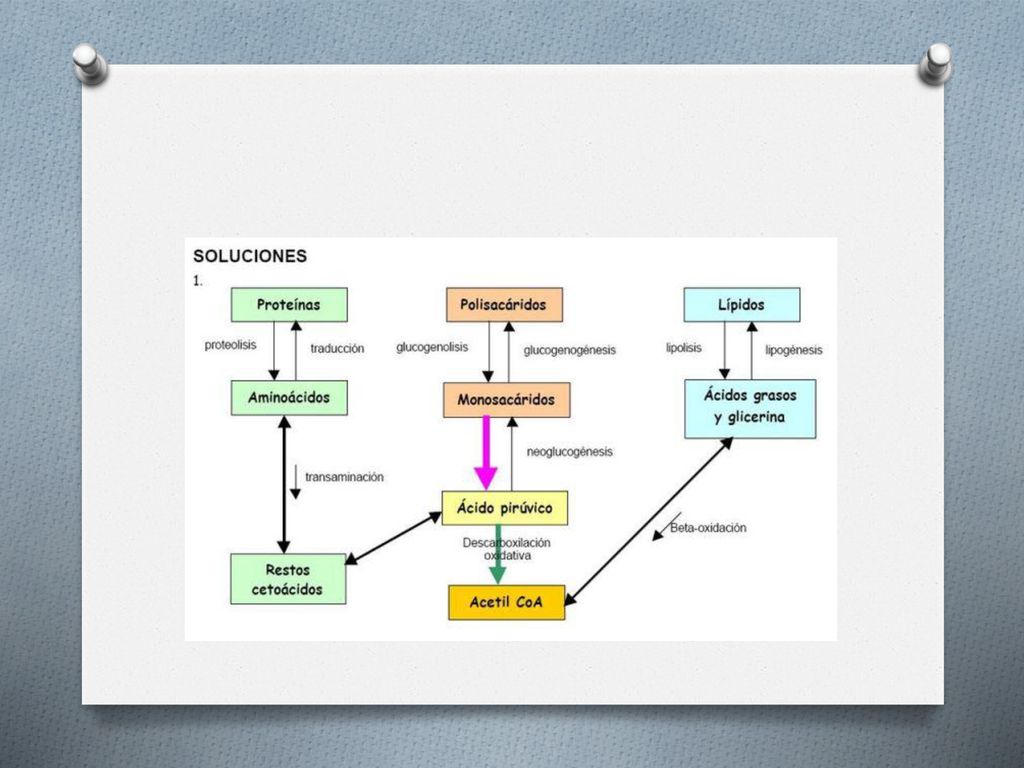 SOLUCIONES

1.

Proteínas

proteolisis

traducción

Aminoácidos

transaminación

Restos cetoácidos

Polisacáridos

glucogenolisis

glucogenogénesis

Monosacáridos

neoglucogénesis

Ácido pirúvico

Descarboxilación oxidativa

Acetil CoA

Lípidos

lipolisis

lipogénesis

Ácidos grasos y glicerina

Beta-oxidación